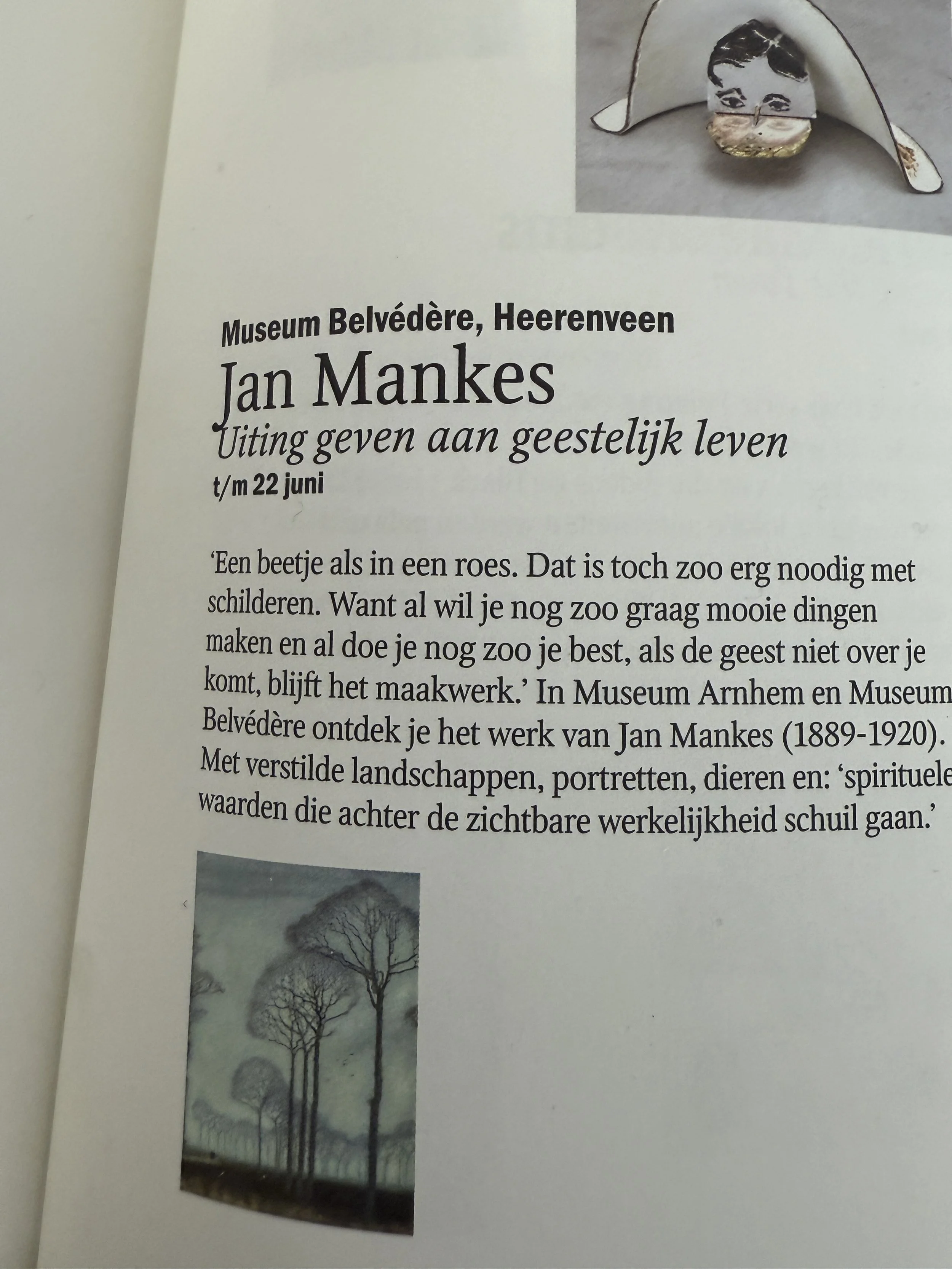 Museum Belvédère, Heerenveen

Jan Mankes

Uiting geven aan geestelijk leven

t/m 22 juni

'Een beetje als in een roes. Dat is toch zoo erg noodig met schilderen. Want al wil je nog zoo graag mooie dingen maken en al doe je nog zoo je best, als de geest niet over je komt, blijft het maakwerk.' In Museum Arnhem en Museum Belvédère ontdek je het werk van Jan Mankes (1889-1920). Met verstilde landschappen, portretten, dieren en: 'spirituele waarden die achter de zichtbare werkelijkheid schuil gaan.'